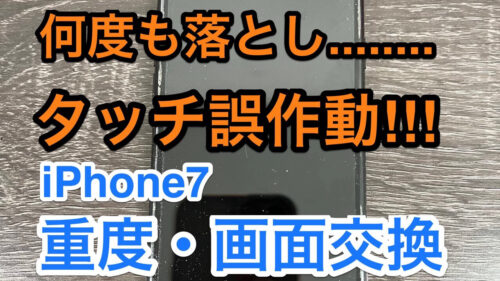 何度も落とし………

タッチ誤作動!!!

iPhone7

重度・画面交換